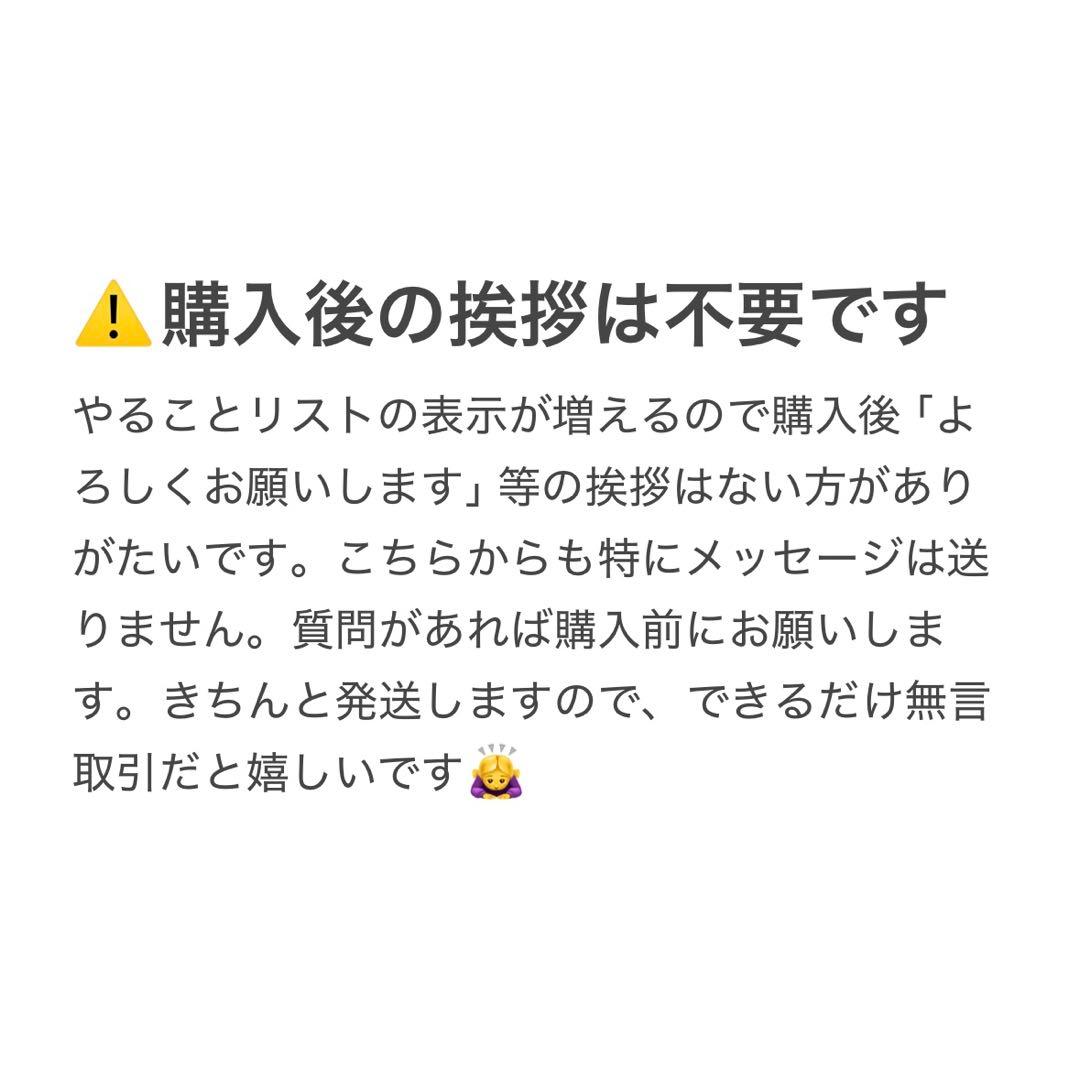 ⚠️購入後の挨拶は不要です

やることリストの表示が増えるので購入後「よろしくお願いします」等の挨拶はない方がありがたいです。こちらからも特にメッセージは送りません。質問があれば購入前にお願いします。きちんと発送しますので、できるだけ無言取引だと嬉しいです🙇‍♀️